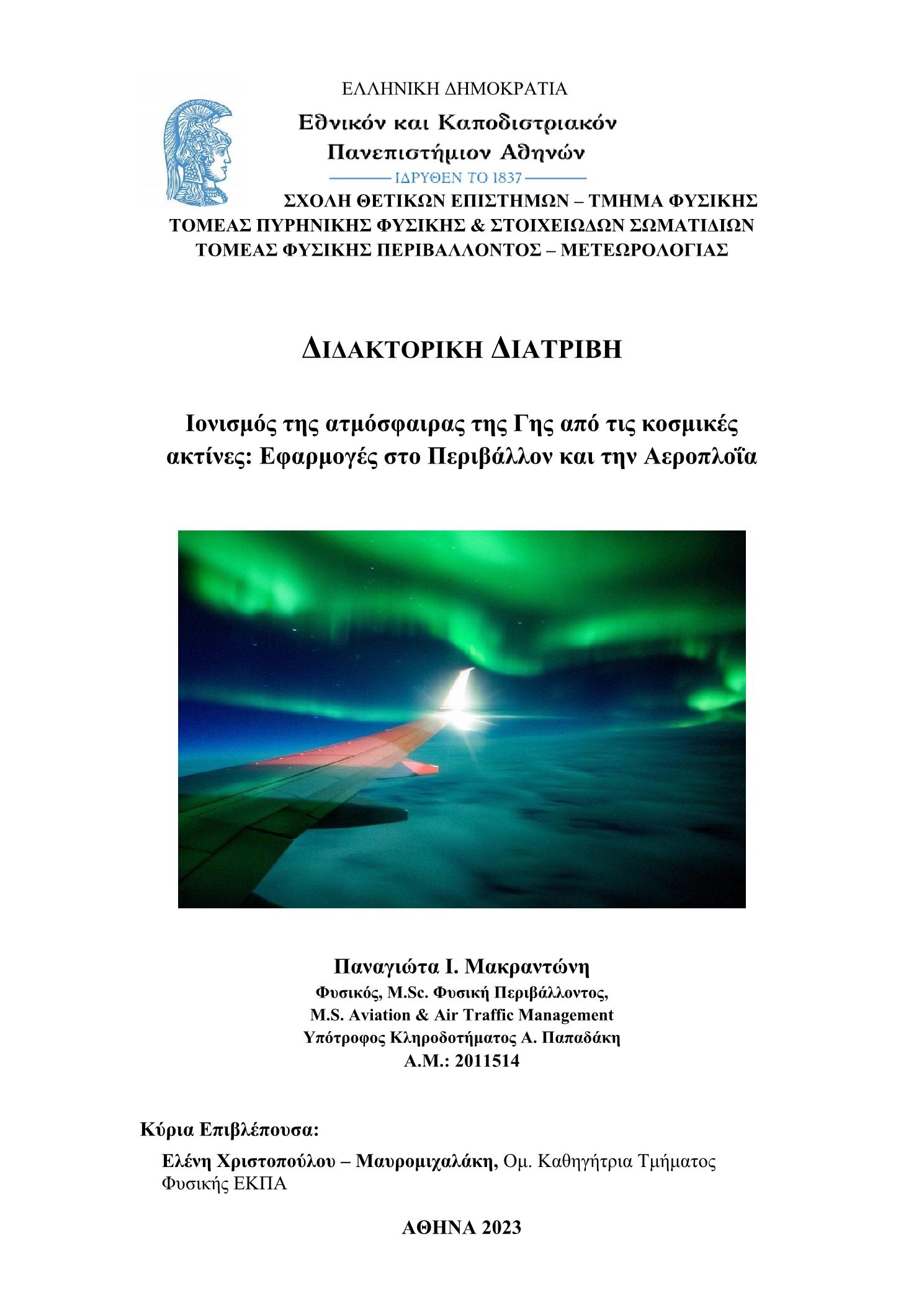 ΕΛΛΗΝΙΚΗ ΔΗΜΟΚΡΑΤΙΑ
Εθνικόν και Καποδιστριακόν
Πανεπιστήμιον Αθηνών
ΙΔΡΥΘΕΝ ΤΟ 1837

ΣΧΟΛΗ ΘΕΤΙΚΩΝ ΕΠΙΣΤΗΜΩΝ – ΤΜΗΜΑ ΦΥΣΙΚΗΣ
ΤΟΜΕΑΣ ΠΥΡΗΝΙΚΗΣ ΦΥΣΙΚΗΣ & ΣΤΟΙΧΕΙΩΔΩΝ ΣΩΜΑΤΙΔΙΩΝ
ΤΟΜΕΑΣ ΦΥΣΙΚΗΣ ΠΕΡΙΒΑΛΛΟΝΤΟΣ – ΜΕΤΕΩΡΟΛΟΓΙΑΣ

ΔΙΔΑΚΤΟΡΙΚΗ ΔΙΑΤΡΙΒΗ

Ιονισμός της ατμόσφαιρας της Γης από τις κοσμικές ακτίνες: Εφαρμογές στο Περιβάλλον και την Αεροπλοΐα

Παναγιώτα Ι. Μακραντώνη
Φυσικός, M.Sc. Φυσική Περιβάλλοντος,
M.S. Aviation & Air Traffic Management
Υπότροφος Κληροδοτήματος Α. Παπαδάκη
Α.Μ.: 2011514

Κύρια Επιβλέπουσα:

Ελένη Χριστοπούλου – Μαυρομιχαλάκη, Ομ. Καθηγήτρια Τμήματος Φυσικής ΕΚΠΑ

ΑΘΗΝΑ 2023